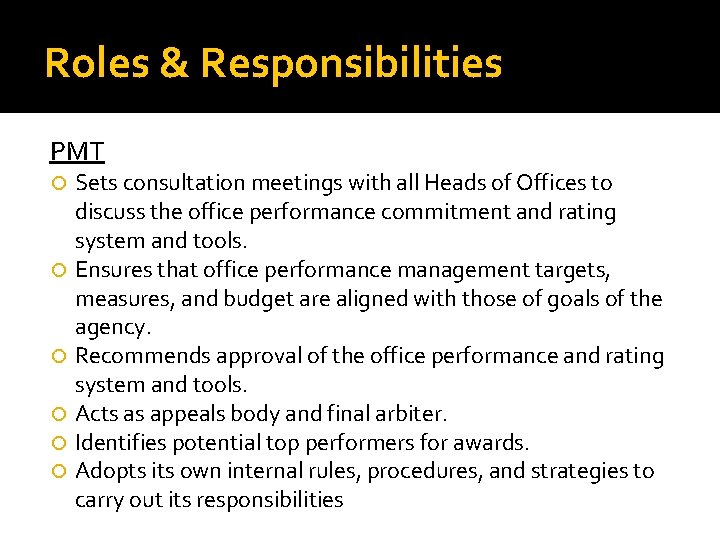 Roles & Responsibilities

PMT

• Sets consultation meetings with all Heads of Offices to discuss the office performance commitment and rating system and tools.
• Ensures that office performance management targets, measures, and budget are aligned with those of goals of the agency.
• Recommends approval of the office performance and rating system and tools.
• Acts as appeals body and final arbiter.
• Identifies potential top performers for awards.
• Adopts its own internal rules, procedures, and strategies to carry out its responsibilities